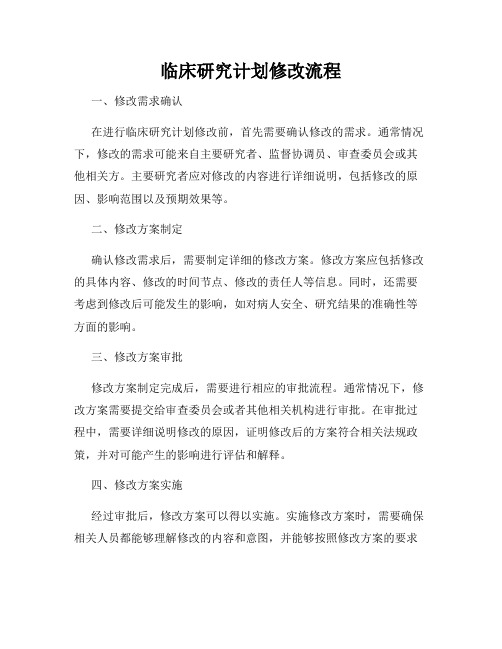 临床研究计划修改流程

一、修改需求确认

在进行临床研究计划修改前，首先需要确认修改的需求。通常情况下，修改的需求可能来自主要研究者、监督协调员、审查委员会或其他相关方。主要研究者应对修改的内容进行详细说明，包括修改的原因、影响范围以及预期效果等。

二、修改方案制定

确认修改需求后，需要制定详细的修改方案。修改方案应包括修改的具体内容、修改的时间节点、修改的责任人等信息。同时，还需要考虑到修改后可能发生的影响，如对病人安全、研究结果的准确性等方面的影响。

三、修改方案审批

修改方案制定完成后，需要进行相应的审批流程。通常情况下，修改方案需要提交给审查委员会或者其他相关机构进行审批。在审批过程中，需要详细说明修改的原因，证明修改后的方案符合相关法规政策，并对可能产生的影响进行评估和解释。

四、修改方案实施

经过审批后，修改方案可以得以实施。实施修改方案时，需要确保相关人员都能够理解修改的内容和意图，并能够按照修改方案的要求